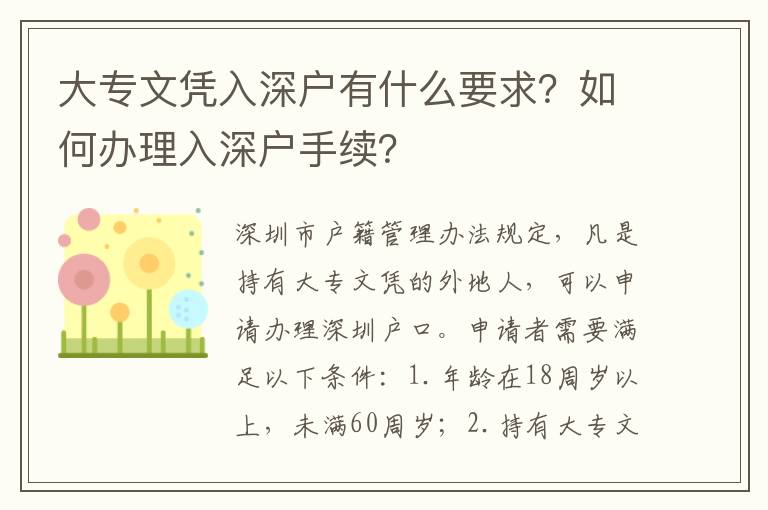 大专文凭入深户有什么要求？如何办理入深户手续？

深圳市户籍管理办法规定，凡是持有大专文凭的外地人，可以申请办理深圳户口。申请者需要满足以下条件：1. 年龄在18周岁以上，未满60周岁；2. 持有大专文